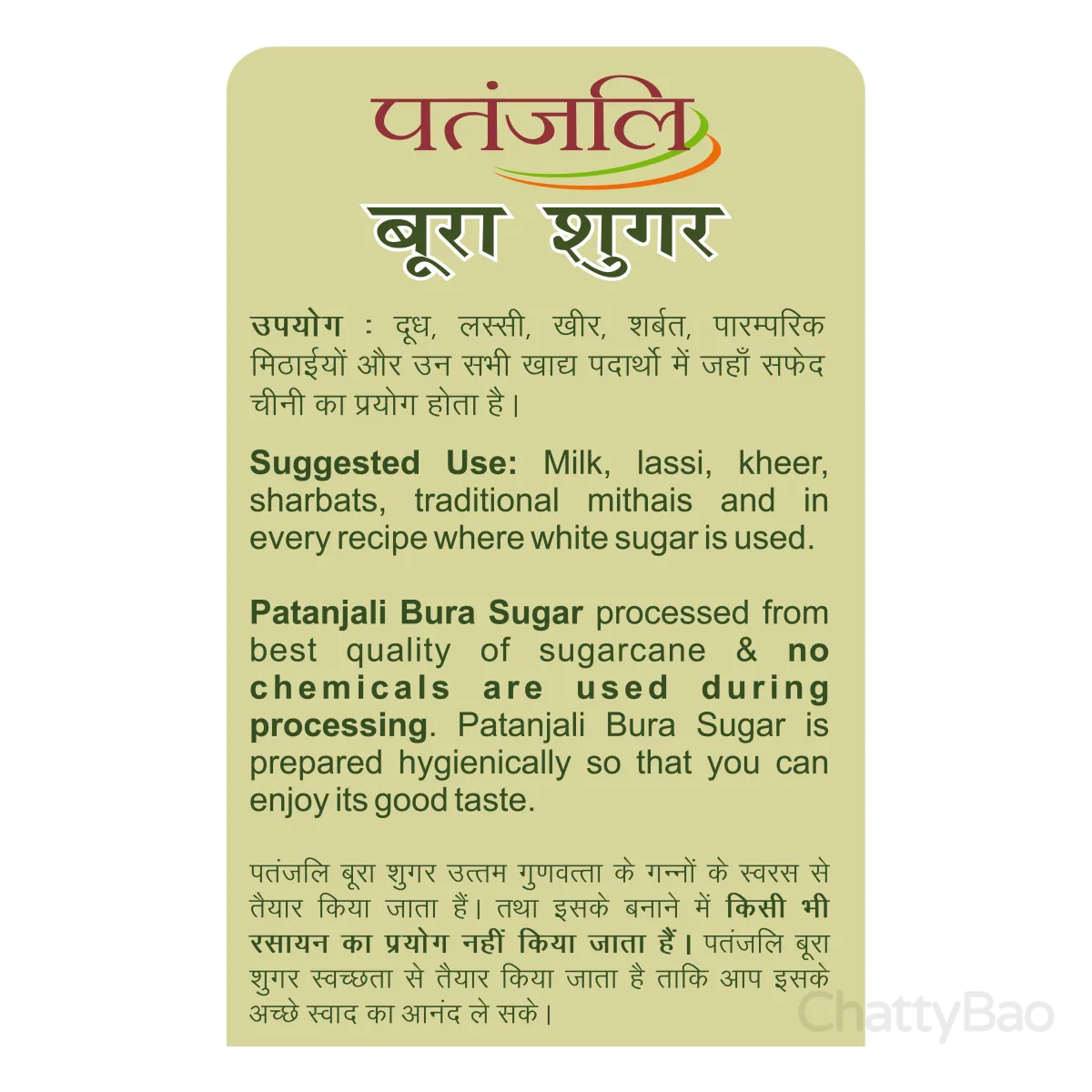 पतंजलि
बूरा शुगर

उपयोग : दूध, लस्सी, खीर, शर्बत, पारम्परिक मिठाईयों और उन सभी खाद्य पदार्थो में जहाँ सफेद चीनी का प्रयोग होता है।

Suggested Use: Milk, lassi, kheer, sharbats, traditional mithais and in every recipe where white sugar is used.

Patanjali Bura Sugar processed from best quality of sugarcane & no chemicals are used during processing. Patanjali Bura Sugar is prepared hygienically so that you can enjoy its good taste.

पतंजलि बूरा शुगर उत्तम गुणवत्ता के गन्नों के स्वरस से तैयार किया जाता हैं। तथा इसके बनाने में किसी भी रसायन का प्रयोग नहीं किया जाता हैं। पतंजलि बूरा शुगर स्वच्छता से तैयार किया जाता है ताकि आप इसके अच्छे स्वाद का आनंद ले सके।

ChattyBao